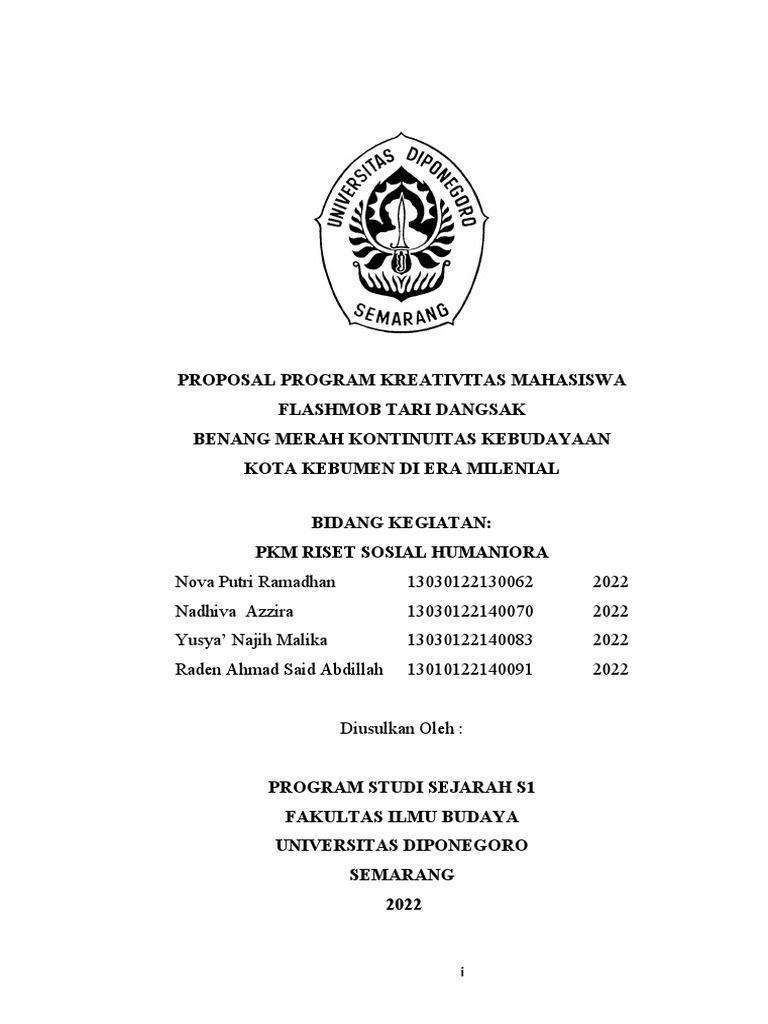 UNIVERSITAS DIPONEGORO
SEMARANG

PROPOSAL PROGRAM KREATIVITAS MAHASISWA
FLASHMOB TARI DANGSAK
BENANG MERAH KONTINUITAS KEBUDAYAAN
KOTA KEBUMEN DI ERA MILENIAL

BIDANG KEGIATAN:
PKM RISET SOSIAL HUMANIORA

| Nova Putri Ramadhan | 13030122130062 | 2022 |
|---|---|---|
| Nadhiva Azzira | 13030122140070 | 2022 |
| Yusya' Najih Malika | 13030122140083 | 2022 |
| Raden Ahmad Said Abdillah | 13010122140091 | 2022 |

Diusulkan Oleh :

PROGRAM STUDI SEJARAH S1
FAKULTAS ILMU BUDAYA
UNIVERSITAS DIPONEGORO
SEMARANG
2022

i